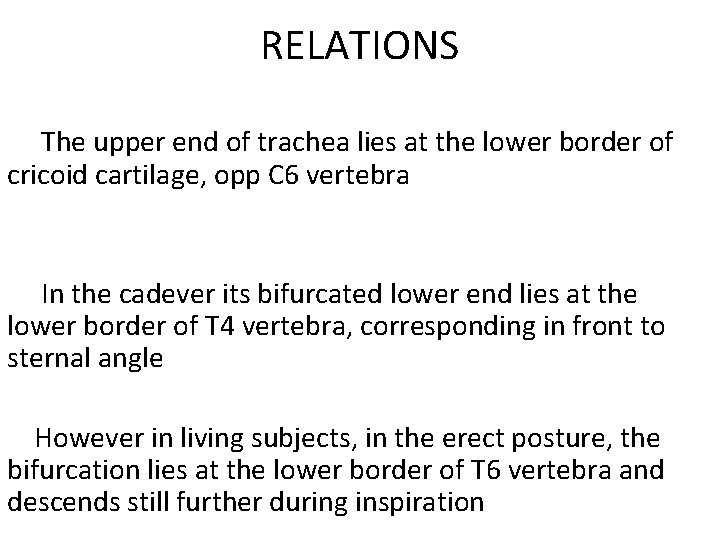 RELATIONS

The upper end of trachea lies at the lower border of cricoid cartilage, opp C6 vertebra

In the cadever its bifurcated lower end lies at the lower border of T4 vertebra, corresponding in front to sternal angle

However in living subjects, in the erect posture, the bifurcation lies at the lower border of T6 vertebra and descends still further during inspiration